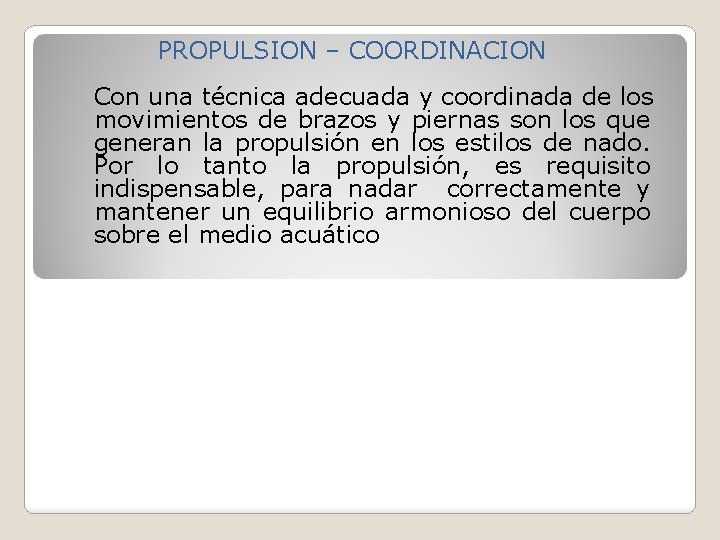 PROPULSION – COORDINACION

Con una técnica adecuada y coordinada de los movimientos de brazos y piernas son los que generan la propulsión en los estilos de nado. Por lo tanto la propulsión, es requisito indispensable, para nadar correctamente y mantener un equilibrio armonioso del cuerpo sobre el medio acuático